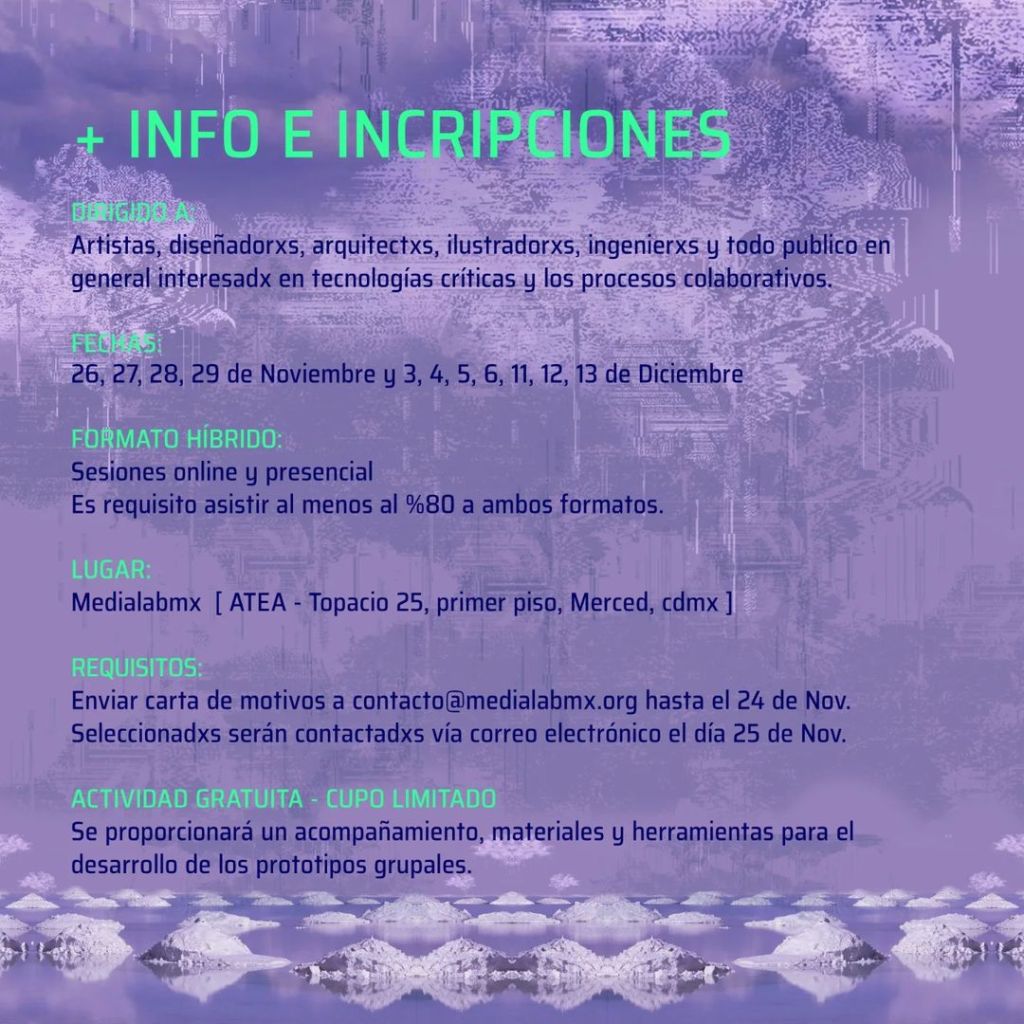 + INFO E INCRIPCIONES

DIRIGIDO A:
Artistas, diseñadorxs, arquitectxs, ilustradorxs, ingenierxs y todo publico en general interesadx en tecnologías críticas y los procesos colaborativos.

FECHAS:
26, 27, 28, 29 de Noviembre y 3, 4, 5, 6, 11, 12, 13 de Diciembre

FORMATO HÍBRIDO:
Sesiones online y presencial
Es requisito asistir al menos al %80 a ambos formatos.

LUGAR:
Medialabmx [ ATEA - Topacio 25, primer piso, Merced, cdmx ]

REQUISITOS:
Enviar carta de motivos a contacto@medialabmx.org hasta el 24 de Nov.
Seleccionadxs serán contactadxs vía correo electrónico el día 25 de Nov.

ACTIVIDAD GRATUITA - CUPO LIMITADO
Se proporcionará un acompañamiento, materiales y herramientas para el desarrollo de los prototipos grupales.